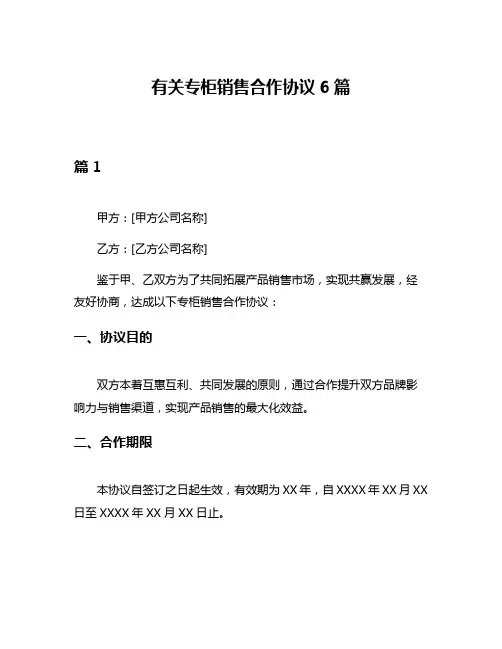 有关专柜销售合作协议 6 篇

篇 1

甲方：[甲方公司名称]

乙方：[乙方公司名称]

鉴于甲、乙双方为了共同拓展产品销售市场，实现共赢发展，经友好协商，达成以下专柜销售合作协议：

一、协议目的

双方本着互惠互利、共同发展的原则，通过合作提升双方品牌影响力与销售渠道，实现产品销售的最大化效益。

二、合作期限

本协议自签订之日起生效，有效期为 XX 年，自 XXXX 年 XX 月 XX 日至 XXXX 年 XX 月 XX 日止。